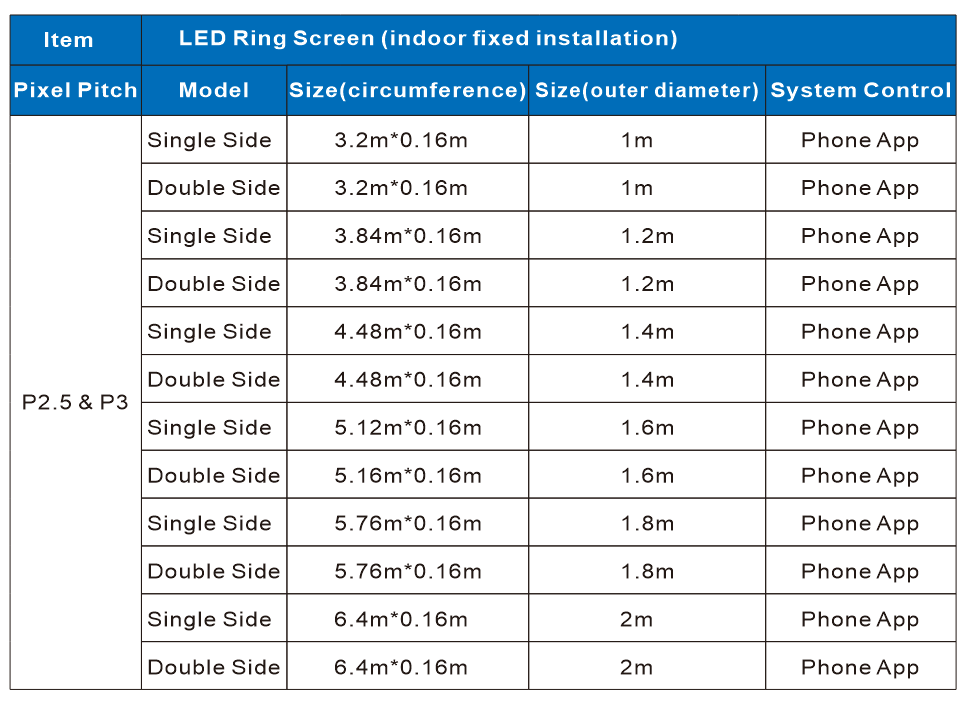 | Item | LED Ring Screen (indoor fixed installation) | | | |
|---|---|---|---|---|
| Pixel Pitch | Model | Size(circumference) | Size(outer diameter) | System Control |
| P2.5 & P3 | Single Side | 3.2m*0.16m | 1m | Phone App |
| | Double Side | 3.2m*0.16m | 1m | Phone App |
| | Single Side | 3.84m*0.16m | 1.2m | Phone App |
| | Double Side | 3.84m*0.16m | 1.2m | Phone App |
| | Single Side | 4.48m*0.16m | 1.4m | Phone App |
| | Double Side | 4.48m*0.16m | 1.4m | Phone App |
| | Single Side | 5.12m*0.16m | 1.6m | Phone App |
| | Double Side | 5.16m*0.16m | 1.6m | Phone App |
| | Single Side | 5.76m*0.16m | 1.8m | Phone App |
| | Double Side | 5.76m*0.16m | 1.8m | Phone App |
| | Single Side | 6.4m*0.16m | 2m | Phone App |
| | Double Side | 6.4m*0.16m | 2m | Phone App |